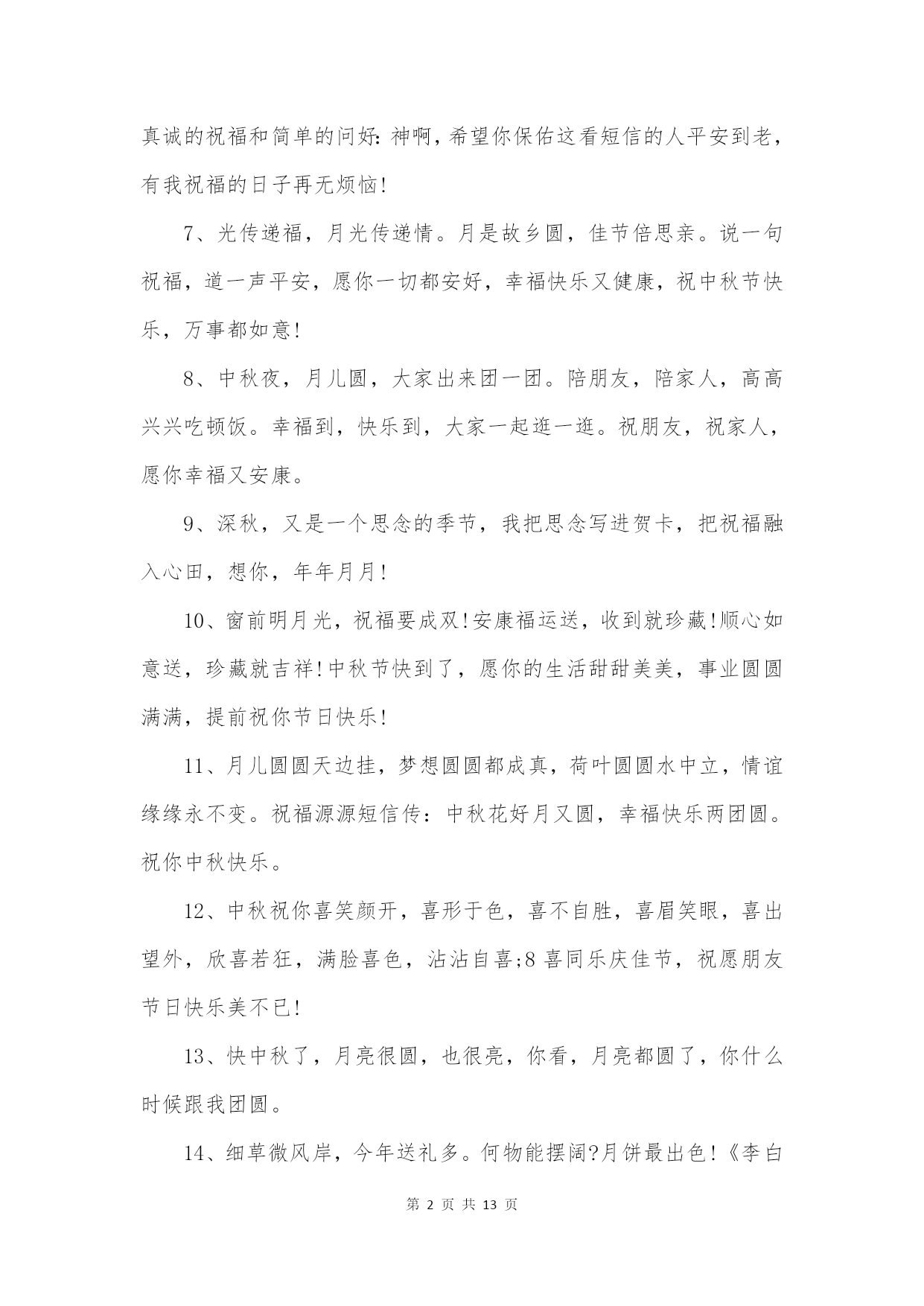 真诚的祝福和简单的问好:神啊,希望你保佑这看短信的人平安到老,有我祝福的日子再无烦恼!

7、光传递福,月光传递情。月是故乡圆,佳节倍思亲。说一句祝福,道一声平安,愿你一切都安好,幸福快乐又健康,祝中秋节快乐,万事都如意!

8、中秋夜,月儿圆,大家出来团一团。陪朋友,陪家人,高高兴兴吃顿饭。幸福到,快乐到,大家一起逛一逛。祝朋友,祝家人,愿你幸福又安康。

9、深秋,又是一个思念的季节,我把思念写进贺卡,把祝福融入心田,想你,年年月月!

10、窗前明月光,祝福要成双!安康福运送,收到就珍藏!顺心如意送,珍藏就吉祥!中秋节快到了,愿你的生活甜甜美美,事业圆圆满满,提前祝你节日快乐!

11、月儿圆圆天边挂,梦想圆圆都成真,荷叶圆圆水中立,情谊缘缘永不变。祝福源源短信传:中秋花好月又圆,幸福快乐两团圆。祝你中秋快乐。

12、中秋祝你喜笑颜开,喜形于色,喜不自胜,喜眉笑眼,喜出望外,欣喜若狂,满脸喜色,沾沾自喜;8 喜同乐庆佳节,祝愿朋友节日快乐美不已!

13、快中秋了,月亮很圆,也很亮,你看,月亮都圆了,你什么时候跟我团圆。

14、细草微风岸,今年送礼多。何物能摆阔?月饼最出色!《李白

第 2 页 共 13 页